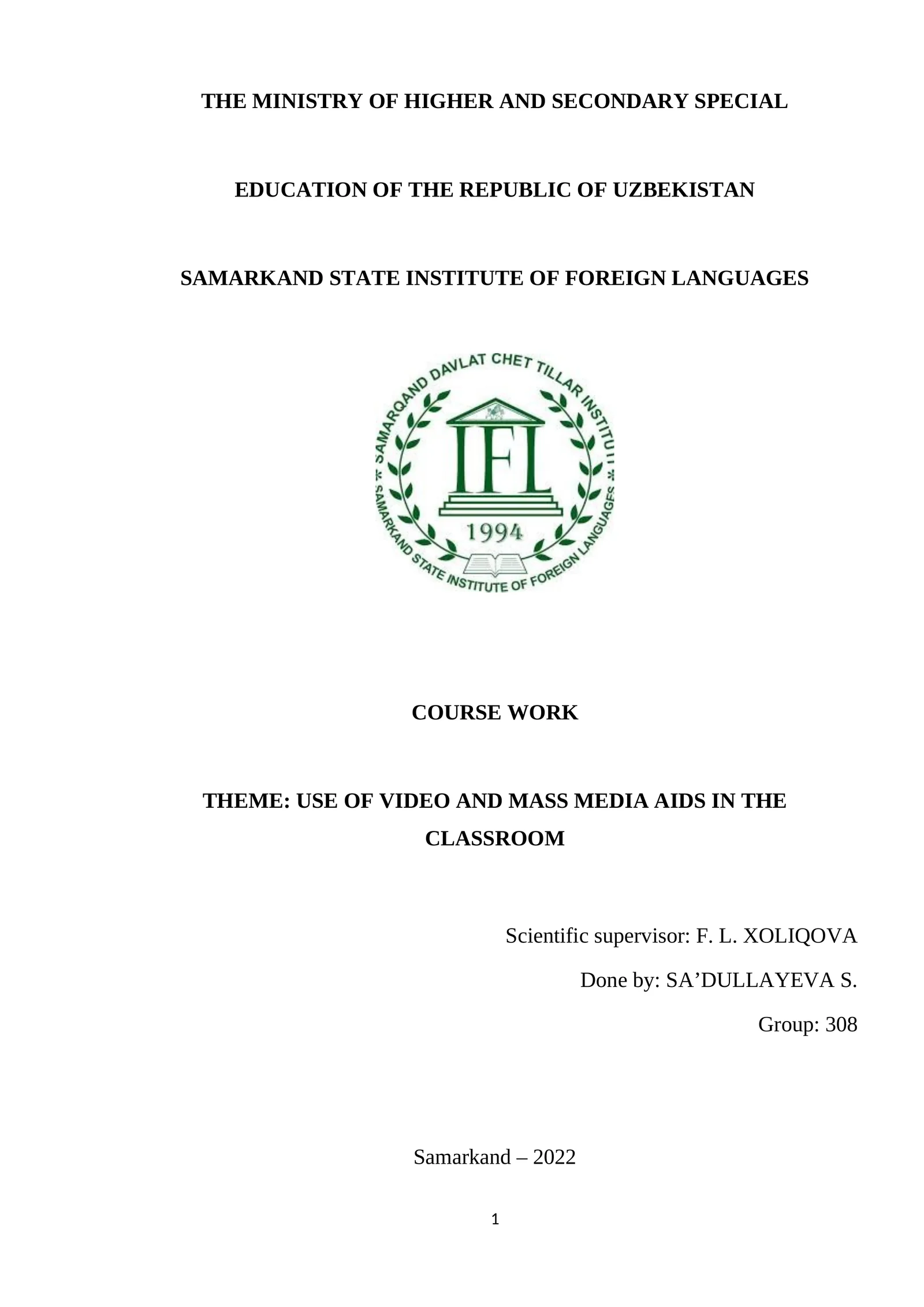 THE MINISTRY OF HIGHER AND SECONDARY SPECIAL

EDUCATION OF THE REPUBLIC OF UZBEKISTAN

SAMARKAND STATE INSTITUTE OF FOREIGN LANGUAGES

SAMARQAND DAVLAT CHET TILLAR INSTITUTI

IFL

1994

SAMARKAND STATE INSTITUTE OF FOREIGN LANGUAGES

COURSE WORK

THEME: USE OF VIDEO AND MASS MEDIA AIDS IN THE CLASSROOM

Scientific supervisor: F. L. XOLIQOVA

Done by: SA'DULLAYEVA S.

Group: 308

Samarkand – 2022

1